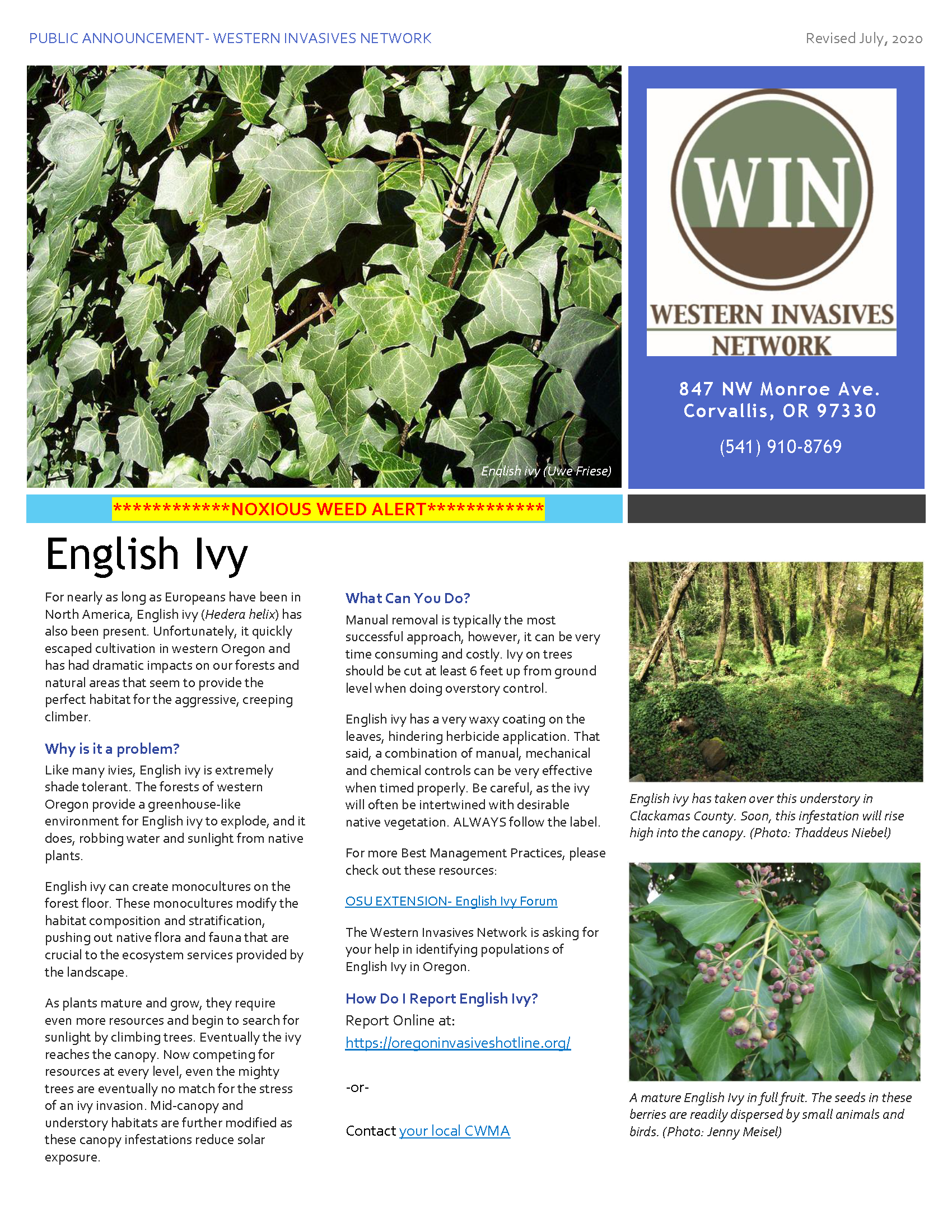 PUBLIC ANNOUNCEMENT- WESTERN INVASIVES NETWORK

Revised July, 2020

English ivy (Uwe Friese)

WIN

WESTERN INVASIVES NETWORK

847 NW Monroe Ave. Corvallis, OR 97330

(541) 910-8769

************NOXIOUS WEED ALERT************

English Ivy

For nearly as long as Europeans have been in North America, English ivy (Hedera helix) has also been present. Unfortunately, it quickly escaped cultivation in western Oregon and has had dramatic impacts on our forests and natural areas that seem to provide the perfect habitat for the aggressive, creeping climber.

Why is it a problem?

Like many ivies, English ivy is extremely shade tolerant. The forests of western Oregon provide a greenhouse-like environment for English ivy to explode, and it does, robbing water and sunlight from native plants.

English ivy can create monocultures on the forest floor. These monocultures modify the habitat composition and stratification, pushing out native flora and fauna that are crucial to the ecosystem services provided by the landscape.

As plants mature and grow, they require even more resources and begin to search for sunlight by climbing trees. Eventually the ivy reaches the canopy. Now competing for resources at every level, even the mighty trees are eventually no match for the stress of an ivy invasion. Mid-canopy and understory habitats are further modified as these canopy infestations reduce solar exposure.

What Can You Do?

Manual removal is typically the most successful approach, however, it can be very time consuming and costly. Ivy on trees should be cut at least 6 feet up from ground level when doing overstory control.

English ivy has a very waxy coating on the leaves, hindering herbicide application. That said, a combination of manual, mechanical and chemical controls can be very effective when timed properly. Be careful, as the ivy will often be intertwined with desirable native vegetation. ALWAYS follow the label.

For more Best Management Practices, please check out these resources:

OSU EXTENSION- English Ivy Forum

The Western Invasives Network is asking for your help in identifying populations of English Ivy in Oregon.

How Do I Report English Ivy?

Report Online at:
https://oregoninvasiveshotline.org/

-or-

Contact your local CWMA

English ivy has taken over this understory in Clackamas County. Soon, this infestation will rise high into the canopy. (Photo: Thaddeus Niebel)

A mature English Ivy in full fruit. The seeds in these berries are readily dispersed by small animals and birds. (Photo: Jenny Meisel)